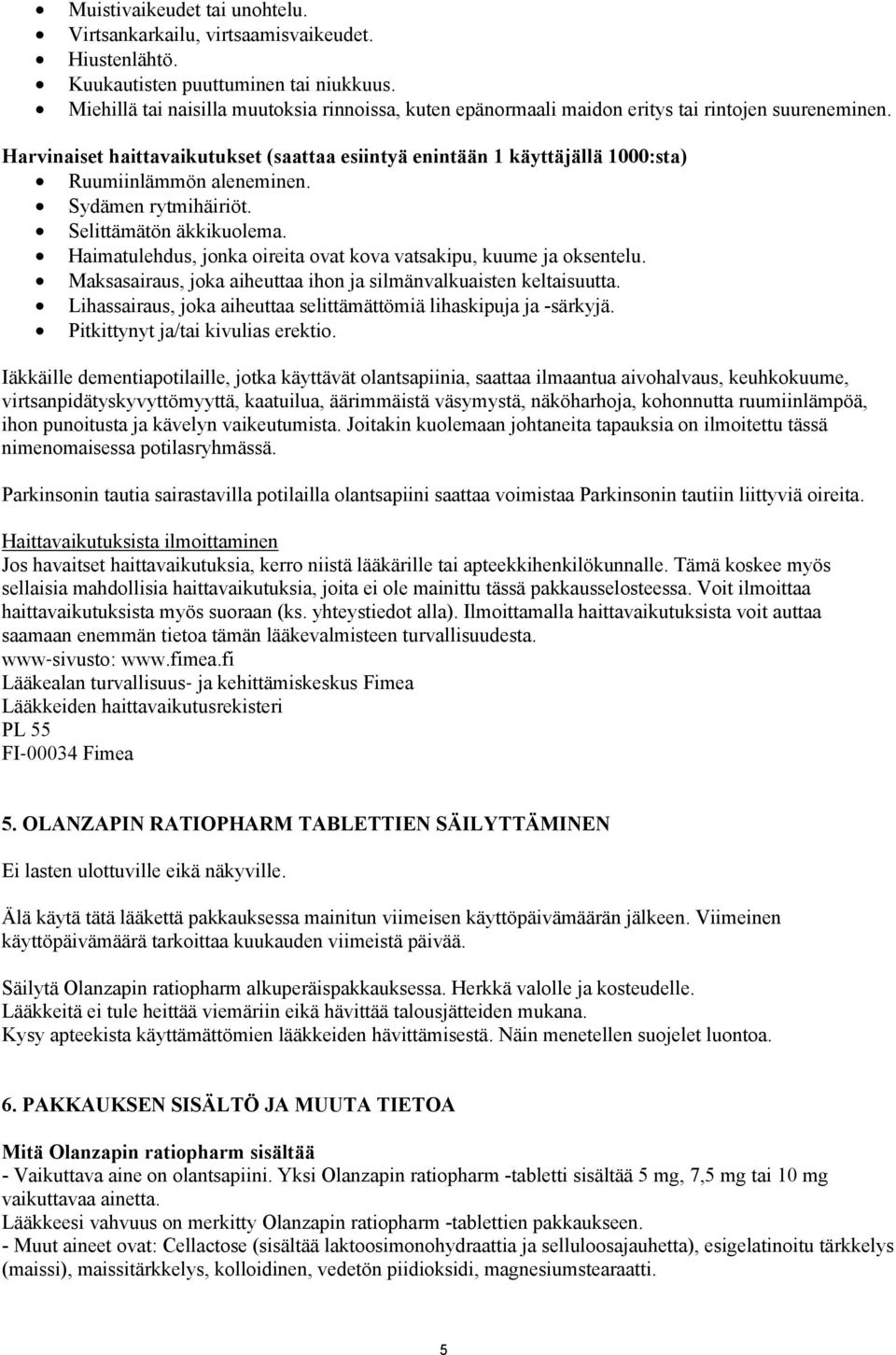 • Muistivaikeudet tai unohtelu.
• Virtsankarkailu, virtsaamisvaikeudet.
• Hiustenlähtö.
• Kuukautisten puuttuminen tai niukkuus.
• Miehillä tai naisilla muutoksia rinnoissa, kuten epänormaali maidon eritys tai rintojen suureneminen.

Harvinaiset haittavaikutukset (saattaa esiintyä enintään 1 käyttäjällä 1000:sta)
• Ruumiinlämmön aleneminen.
• Sydämen rytmihäiriöt.
• Selittämätön äkkikuolema.
• Haimatulehdus, jonka oireita ovat kova vatsakipu, kuume ja oksentelu.
• Maksasairaus, joka aiheuttaa ihon ja silmänvalkuaisten keltaisuutta.
• Lihassairaus, joka aiheuttaa selittämättömiä lihaskipuja ja -särkyjä.
• Pitkittynyt ja/tai kivulias erektio.

Iäkkäille dementiapotilaille, jotka käyttävät olantsapiinia, saattaa ilmaantua aivohalvaus, keuhkokuume, virtsanpidätyskyvyttömyyttä, kaatuilua, äärimmäistä väsymystä, näköharhoja, kohonnutta ruumiinlämpöä, ihon punoitusta ja kävelyn vaikeutumista. Joitakin kuolemaan johtaneita tapauksia on ilmoitettu tässä nimenomaisessa potilasryhmässä.

Parkinsonin tautia sairastavilla potilailla olantsapiini saattaa voimistaa Parkinsonin tautiin liittyviä oireita.

Haittavaikutuksista ilmoittaminen
Jos havaitset haittavaikutuksia, kerro niistä lääkärille tai apteekkihenkilökunnalle. Tämä koskee myös sellaisia mahdollisia haittavaikutuksia, joita ei ole mainittu tässä pakkausselosteessa. Voit ilmoittaa haittavaikutuksista myös suoraan (ks. yhteystiedot alla). Ilmoittamalla haittavaikutuksista voit auttaa saamaan enemmän tietoa tämän lääkevalmisteen turvallisuudesta.
www-sivusto: www.fimea.fi
Lääkealan turvallisuus- ja kehittämiskeskus Fimea
Lääkkeiden haittavaikutusrekisteri
PL 55
FI-00034 Fimea

5. OLANZAPIN RATIOPHARM TABLETTIEN SÄILYTTÄMINEN

Ei lasten ulottuville eikä näkyville.

Älä käytä tätä lääkettä pakkauksessa mainitun viimeisen käyttöpäivämäärän jälkeen. Viimeinen käyttöpäivämäärä tarkoittaa kuukauden viimeistä päivää.

Säilytä Olanzapin ratiopharm alkuperäispakkauksessa. Herkkä valolle ja kosteudelle.
Lääkkeitä ei tule heittää viemäriin eikä hävittää talousjätteiden mukana.
Kysy apteekista käyttämättömien lääkkeiden hävittämisestä. Näin menetellen suojelet luontoa.

6. PAKKAUKSEN SISÄLTÖ JA MUUTA TIETOA

Mitä Olanzapin ratiopharm sisältää
- Vaikuttava aine on olantsapiini. Yksi Olanzapin ratiopharm -tabletti sisältää 5 mg, 7,5 mg tai 10 mg vaikuttavaa ainetta.
Lääkkeesi vahvuus on merkitty Olanzapin ratiopharm -tablettien pakkaukseen.
- Muut aineet ovat: Cellactose (sisältää laktoosimonohydraattia ja selluloosajauhetta), esigelatinoitu tärkkelys (maissi), maissitärkkelys, kolloidinen, vedetön piidioksidi, magnesiumstearaatti.

5